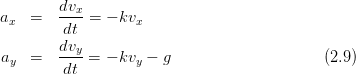 $a_x = \frac{dv_x}{dt} = -kv_x$

$a_y = \frac{dv_y}{dt} = -kv_y - g$ (2.9)